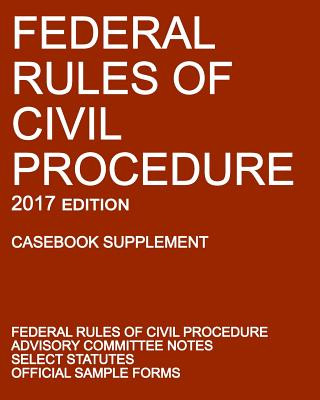 FEDERAL RULES OF CIVIL PROCEDURE

2017 EDITION

CASEBOOK SUPPLEMENT

FEDERAL RULES OF CIVIL PROCEDURE
ADVISORY COMMITTEE NOTES
SELECT STATUTES
OFFICIAL SAMPLE FORMS